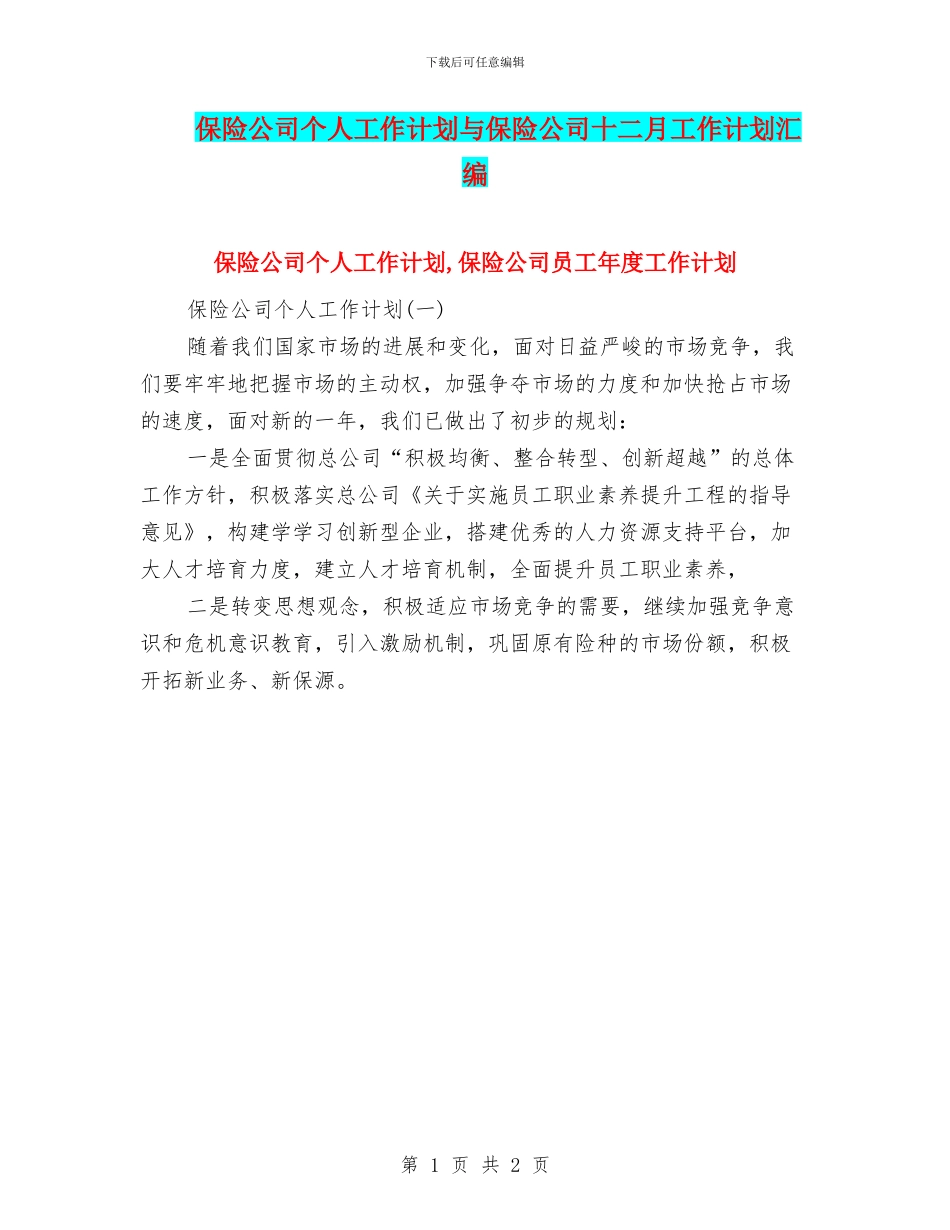 下载后可任意编辑

保险公司个人工作计划与保险公司十二月工作计划汇编

保险公司个人工作计划,保险公司员工年度工作计划

保险公司个人工作计划(一)

随着我们国家市场的进展和变化，面对日益严峻的市场竞争，我们要牢牢地把握市场的主动权，加强争夺市场的力度和加快抢占市场的速度，面对新的一年，我们已做出了初步的规划：

一是全面贯彻总公司“积极均衡、整合转型、创新超越”的总体工作方针，积极落实总公司《关于实施员工职业素养提升工程的指导意见》，构建学学习创新型企业，搭建优秀的人力资源支持平台，加大人才培育力度，建立人才培育机制，全面提升员工职业素养，

二是转变思想观念，积极适应市场竞争的需要，继续加强竞争意识和危机意识教育，引入激励机制，巩固原有险种的市场份额，积极开拓新业务、新保源。

第 1 页 共 2 页